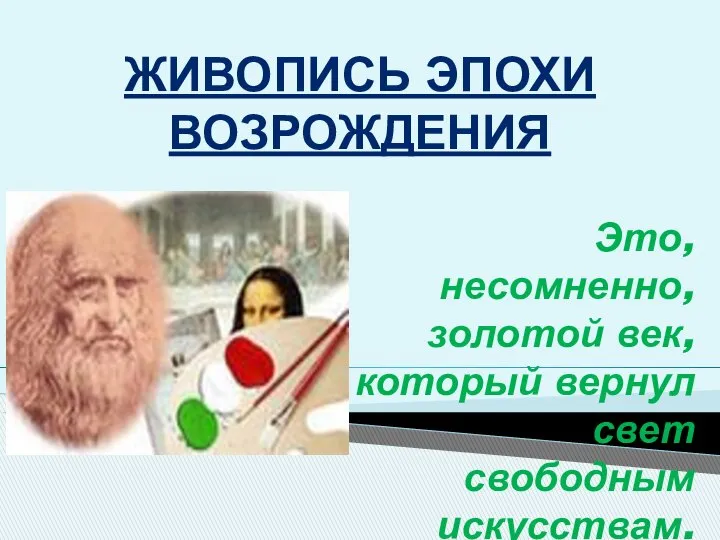 ЖИВОПИСЬ ЭПОХИ ВОЗРОЖДЕНИЯ

Это, несомненно, золотой век, который вернул свет свободным искусствам.